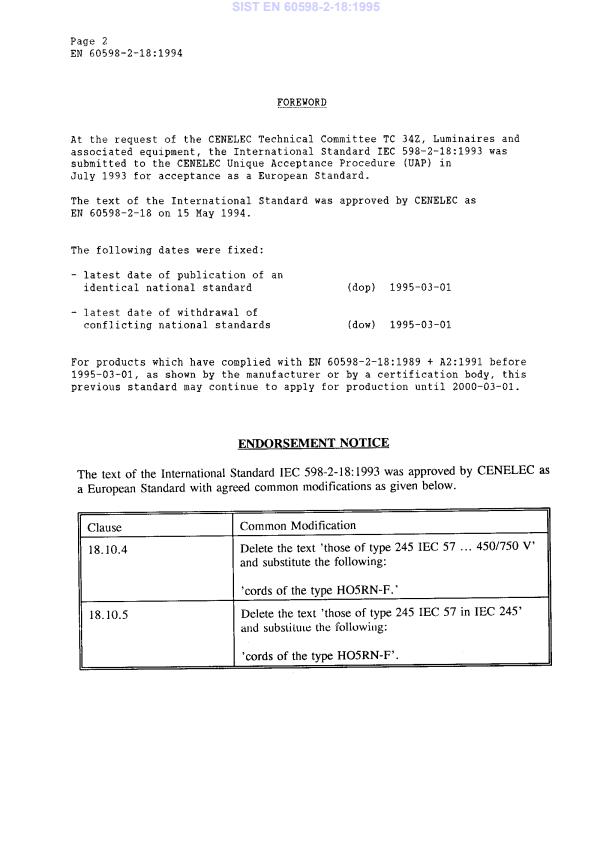 SIST EN 60598-2-18:1995

Page 2
EN 60598-2-18:1994

FOREWORD

At the request of the CENELEC Technical Committee TC 34Z, Luminaires and associated equipment, the International Standard IEC 598-2-18:1993 was submitted to the CENELEC Unique Acceptance Procedure (UAP) in July 1993 for acceptance as a European Standard.

The text of the International Standard was approved by CENELEC as EN 60598-2-18 on 15 May 1994.

The following dates were fixed:

- latest date of publication of an identical national standard (dop) 1995-03-01

- latest date of withdrawal of conflicting national standards (dow) 1995-03-01

For products which have complied with EN 60598-2-18:1989 + A2:1991 before 1995-03-01, as shown by the manufacturer or by a certification body, this previous standard may continue to apply for production until 2000-03-01.

ENDORSEMENT NOTICE

The text of the International Standard IEC 598-2-18:1993 was approved by CENELEC as a European Standard with agreed common modifications as given below.

| Clause | Common Modification |
|---|---|
| 18.10.4 | Delete the text 'those of type 245 IEC 57 ... 450/750 V' and substitute the following: 'cords of the type HO5RN-F.' |
| 18.10.5 | Delete the text 'those of type 245 IEC 57 in IEC 245' and substitute the following: 'cords of the type HO5RN-F'. |